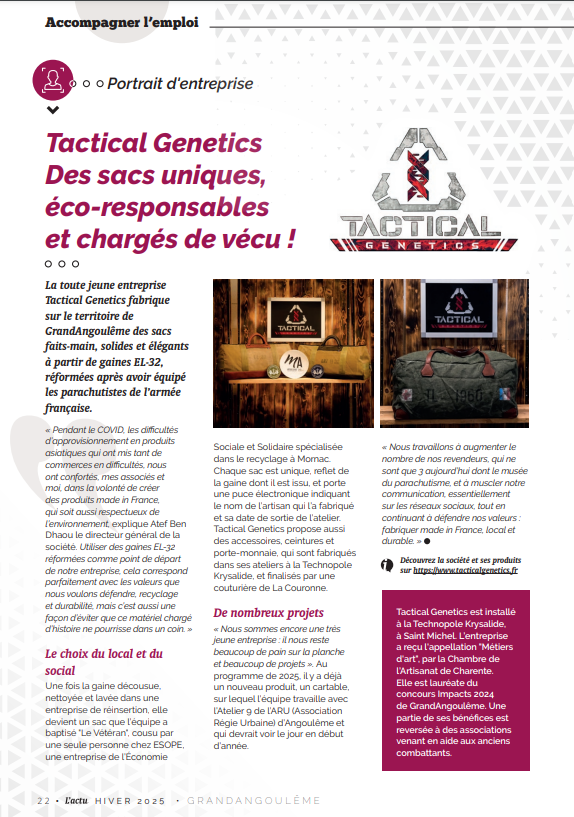 Accompagner l'emploi

Portrait d'entreprise

Tactical Genetics
Des sacs uniques, éco-responsables et chargés de vécu !

TACTICAL
GENETICS

La toute jeune entreprise Tactical Genetics fabrique sur le territoire de GrandAngoulême des sacs faits-main, solides et élégants à partir de gaines EL-32, réformées après avoir équipé les parachutistes de l'armée française.

« Pendant le COVID, les difficultés d'approvisionnement en produits asiatiques qui ont mis tant de commerces en difficultés, nous ont confortés, mes associés et moi, dans la volonté de créer des produits made in France, qui soit aussi respectueux de l'environnement, explique Atef Ben Dhaou le directeur général de la société. Utiliser des gaines EL-32 réformées comme point de départ de notre entreprise, cela correspond parfaitement avec les valeurs que nous voulons défendre, recyclage et durabilité, mais c'est aussi une façon d'éviter que ce matériel chargé d'histoire ne pourrisse dans un coin. »

Le choix du local et du social
Une fois la gaine décousue, nettoyée et lavée dans une entreprise de réinsertion, elle devient un sac que l'équipe a baptisé "Le Vétéran", cousu par une seule personne chez ESOPE, une entreprise de l'Économie Sociale et Solidaire spécialisée dans le recyclage à Mornac. Chaque sac est unique, reflet de la gaine dont il est issu, et porte une puce électronique indiquant le nom de l'artisan qui l'a fabriqué et sa date de sortie de l'atelier. Tactical Genetics propose aussi des accessoires, ceintures et porte-monnaie, qui sont fabriqués dans ses ateliers à la Technopole Krysalide, et finalisés par une couturière de La Couronne.

De nombreux projets
« Nous sommes encore une très jeune entreprise : il nous reste beaucoup de pain sur la planche et beaucoup de projets ». Au programme de 2025, il y a déjà un nouveau produit, un cartable, sur lequel l'équipe travaille avec l'Atelier 9 de l'ARU (Association Régie Urbaine) d'Angoulême et qui devrait voir le jour en début d'année.

« Nous travaillons à augmenter le nombre de nos revendeurs, qui ne sont que 3 aujourd'hui dont le musée du parachutisme, et à muscler notre communication, essentiellement sur les réseaux sociaux, tout en continuant à défendre nos valeurs : fabriquer made in France, local et durable. »

Découvrez la société et ses produits sur https://www.tacticalgenetics.fr

Tactical Genetics est installé à la Technopole Krysalide, à Saint Michel. L'entreprise a reçu l'appellation "Métiers d'art", par la Chambre de l'Artisanat de Charente. Elle est lauréate du concours Impacts 2024 de GrandAngoulême. Une partie de ses bénéfices est reversée à des associations venant en aide aux anciens combattants.

22 • L'actu HIVER 2025 • GRANDANGOULÊME